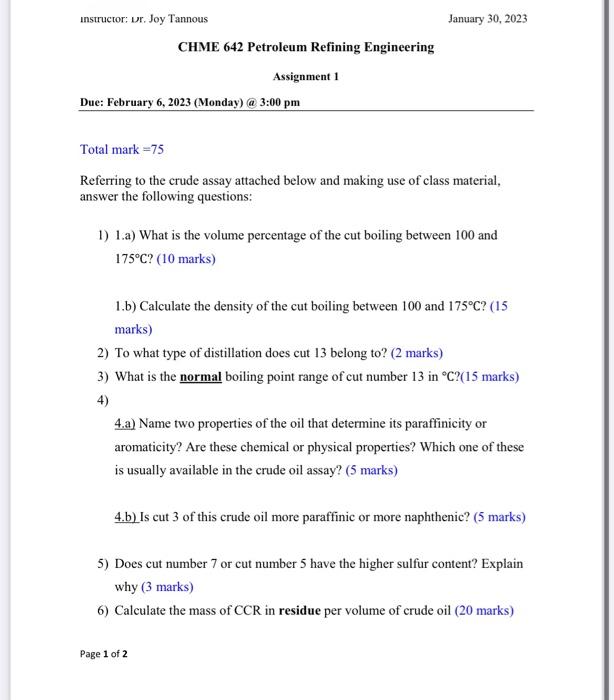 Instructor: Dr. Joy Tannous

January 30, 2023

CHME 642 Petroleum Refining Engineering

Assignment 1

Due: February 6, 2023 (Monday) @ 3:00 pm

Total mark =75

Referring to the crude assay attached below and making use of class material, answer the following questions:

1) 1.a) What is the volume percentage of the cut boiling between 100 and 175°C? (10 marks)

1.b) Calculate the density of the cut boiling between 100 and 175°C? (15 marks)

2) To what type of distillation does cut 13 belong to? (2 marks)

3) What is the normal boiling point range of cut number 13 in °C?(15 marks)

4)

4.a) Name two properties of the oil that determine its paraffinicity or aromaticity? Are these chemical or physical properties? Which one of these is usually available in the crude oil assay? (5 marks)

4.b) Is cut 3 of this crude oil more paraffinic or more naphthenic? (5 marks)

5) Does cut number 7 or cut number 5 have the higher sulfur content? Explain why (3 marks)

6) Calculate the mass of CCR in residue per volume of crude oil (20 marks)

Page 1 of 2